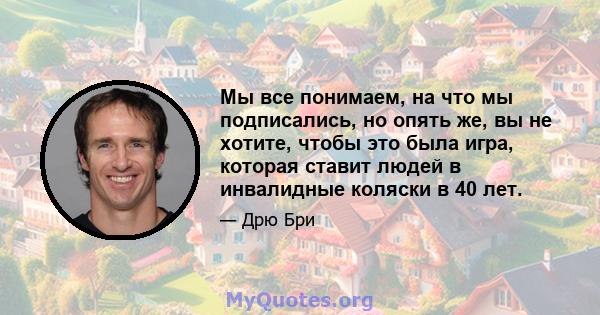 Мы все понимаем, на что мы подписались, но опять же, вы не хотите, чтобы это была игра, которая ставит людей в инвалидные коляски в 40 лет.

— Дрю Бри

MyQuotes.org